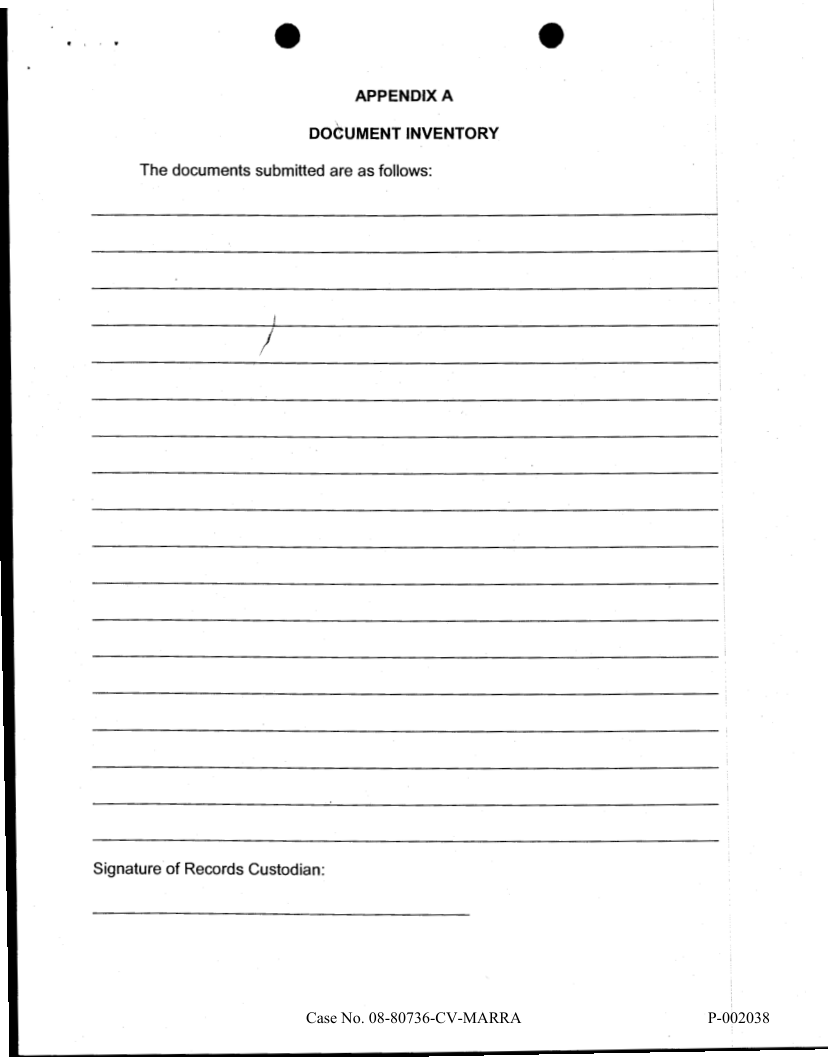 APPENDIX A

DOCUMENT INVENTORY

The documents submitted are as follows:

____

____

____

____

____

____

____

____

____

____

____

____

____

____

____

____

____

____

Signature of Records Custodian:

____

Case No. 08-80736-CV-MARRA

P-002038